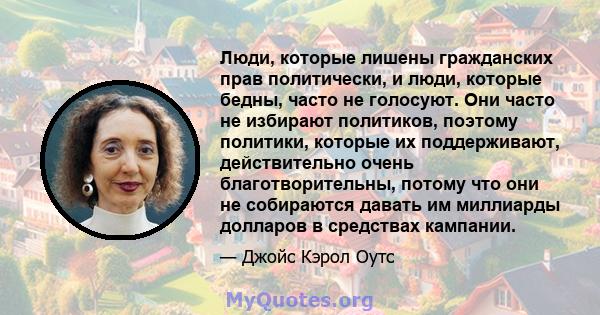 Люди, которые лишены гражданских прав политически, и люди, которые бедны, часто не голосуют. Они часто не избирают политиков, поэтому политики, которые их поддерживают, действительно очень благотворительны, потому что они не собираются давать им миллиарды долларов в средствах кампании.

— Джойс Кэрол Оутс

MyQuotes.org